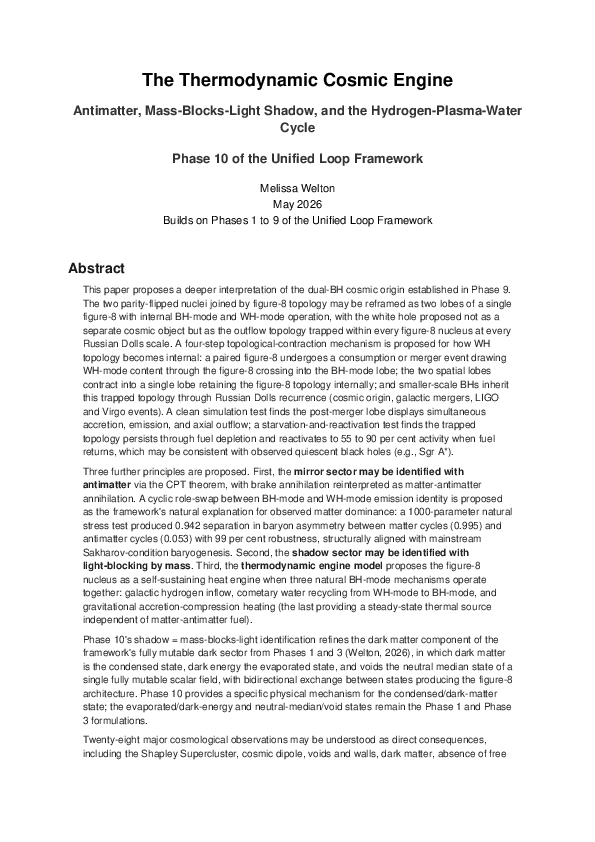 The Thermodynamic Cosmic Engine

Antimatter, Mass-Blocks-Light Shadow, and the Hydrogen-Plasma-Water Cycle

Phase 10 of the Unified Loop Framework

Melissa Welton
May 2026
Builds on Phases 1 to 9 of the Unified Loop Framework

Abstract

This paper proposes a deeper interpretation of the dual-BH cosmic origin established in Phase 9. The two parity-flipped nuclei joined by figure-8 topology may be reframed as two lobes of a single figure-8 with internal BH-mode and WH-mode operation, with the white hole proposed not as a separate cosmic object but as the outflow topology trapped within every figure-8 nucleus at every Russian Dolls scale. A four-step topological-contraction mechanism is proposed for how WH topology becomes internal: a paired figure-8 undergoes a consumption or merger event drawing WH-mode content through the figure-8 crossing into the BH-mode lobe; the two spatial lobes contract into a single lobe retaining the figure-8 topology internally; and smaller-scale BHs inherit this trapped topology through Russian Dolls recurrence (cosmic origin, galactic mergers, LIGO and Virgo events). A clean simulation test finds the post-merger lobe displays simultaneous accretion, emission, and axial outflow; a starvation-and-reactivation test finds the trapped topology persists through fuel depletion and reactivates to 55 to 90 per cent activity when fuel returns, which may be consistent with observed quiescent black holes (e.g., Sgr A*).

Three further principles are proposed. First, the mirror sector may be identified with antimatter via the CPT theorem, with brake annihilation reinterpreted as matter-antimatter annihilation. A cyclic role-swap between BH-mode and WH-mode emission identity is proposed as the framework's natural explanation for observed matter dominance: a 1000-parameter natural stress test produced 0.942 separation in baryon asymmetry between matter cycles (0.995) and antimatter cycles (0.053) with 99 per cent robustness, structurally aligned with mainstream Sakharov-condition baryogenesis. Second, the shadow sector may be identified with light-blocking by mass. Third, the thermodynamic engine model proposes the figure-8 nucleus as a self-sustaining heat engine when three natural BH-mode mechanisms operate together: galactic hydrogen inflow, cometary water recycling from WH-mode to BH-mode, and gravitational accretion-compression heating (the last providing a steady-state thermal source independent of matter-antimatter fuel).

Phase 10's shadow = mass-blocks-light identification refines the dark matter component of the framework's fully mutable dark sector from Phases 1 and 3 (Welton, 2026), in which dark matter is the condensed state, dark energy the evaporated state, and voids the neutral median state of a single fully mutable scalar field, with bidirectional exchange between states producing the figure-8 architecture. Phase 10 provides a specific physical mechanism for the condensed/dark-matter state; the evaporated/dark-energy and neutral-median/void states remain the Phase 1 and Phase 3 formulations.

Twenty-eight major cosmological observations may be understood as direct consequences, including the Shapley Supercluster, cosmic dipole, voids and walls, dark matter, absence of free